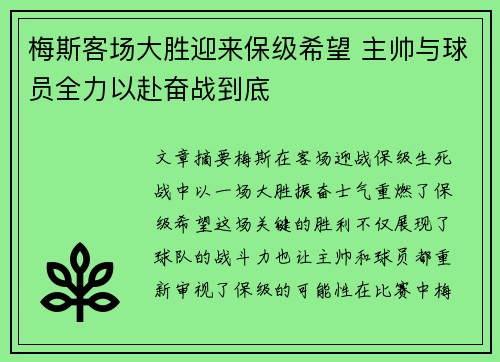 梅斯客场大胜迎来保级希望 主帅与球员全力以赴奋战到底

文章摘要梅斯在客场迎战保级生死战中以一场大胜振奋士气重燃了保级希望这场关键的胜利不仅展现了球队的战斗力也让主帅和球员都重新审视了保级的可能性在比赛中梅